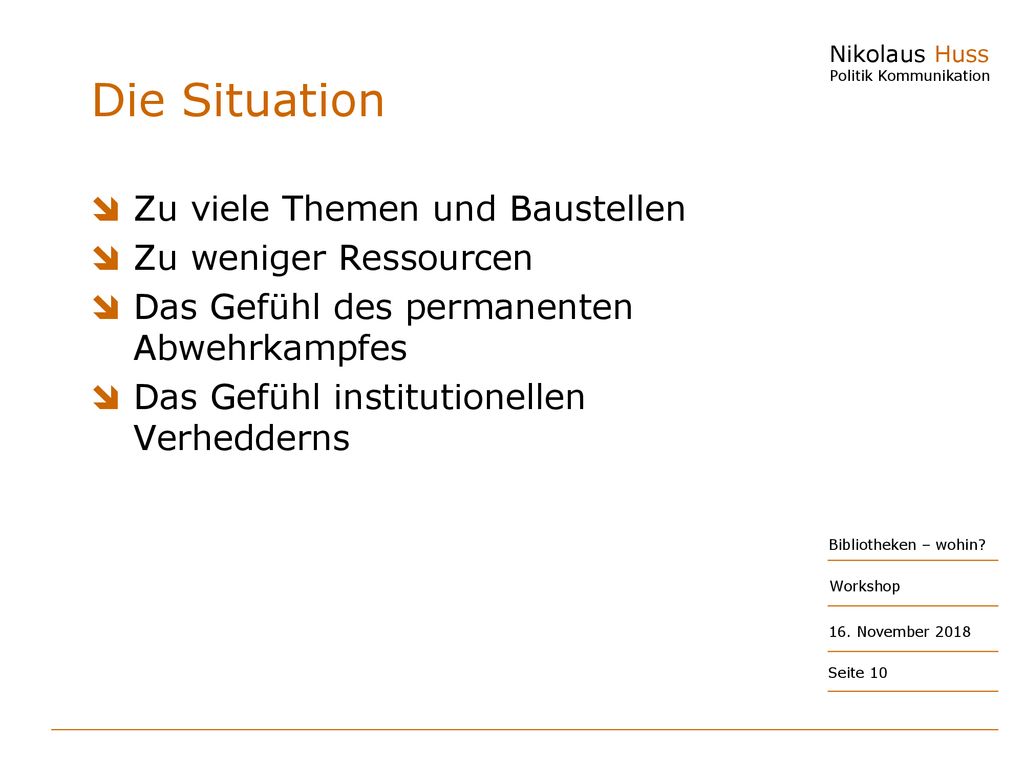 Nikolaus Huss
Politik Kommunikation

Die Situation

Zu viele Themen und Baustellen
Zu weniger Ressourcen
Das Gefühl des permanenten Abwehrkampfes
Das Gefühl institutionellen Verhedderns

Bibliotheken – wohin?

Workshop

16. November 2018

Seite 10